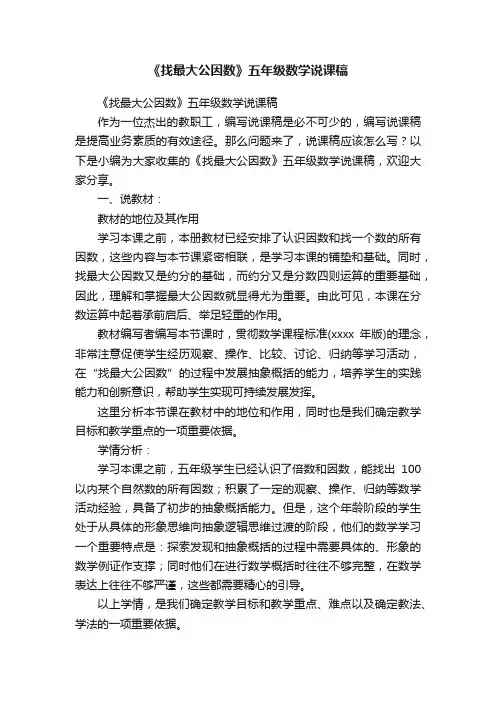 《找最大公因数》五年级数学说课稿

《找最大公因数》五年级数学说课稿

作为一位杰出的教职工，编写说课稿是必不可少的，编写说课稿是提高业务素质的有效途径。那么问题来了，说课稿应该怎么写？以下是小编为大家收集的《找最大公因数》五年级数学说课稿，欢迎大家分享。

一、说教材：

教材的地位及其作用

学习本课之前，本册教材已经安排了认识因数和找一个数的所有因数，这些内容与本节课紧密相联，是学习本课的铺垫和基础。同时，找最大公因数又是约分的基础，而约分又是分数四则运算的重要基础，因此，理解和掌握最大公因数就显得尤为重要。由此可见，本课在分数运算中起着承前启后、举足轻重的作用。

教材编写者编写本节课时，贯彻数学课程标准(xxxx 年版)的理念，非常注意促使学生经历观察、操作、比较、讨论、归纳等学习活动，在“找最大公因数”的过程中发展抽象概括的能力，培养学生的实践能力和创新意识，帮助学生实现可持续发展发挥。

这里分析本节课在教材中的地位和作用，同时也是我们确定教学目标和教学重点的一项重要依据。

学情分析：

学习本课之前，五年级学生已经认识了倍数和因数，能找出 100 以内某个自然数的所有因数；积累了一定的观察、操作、归纳等数学活动经验，具备了初步的抽象概括能力。但是，这个年龄阶段的学生处于从具体的形象思维向抽象逻辑思维过渡的阶段，他们的数学学习一个重要特点是：探索发现和抽象概括的过程中需要具体的、形象的数学例证作支撑；同时他们在进行数学概括时往往不够完整，在数学表达上往往不够严谨，这些都需要精心的引导。

以上学情，是我们确定教学目标和教学重点、难点以及确定教法、学法的一项重要依据。